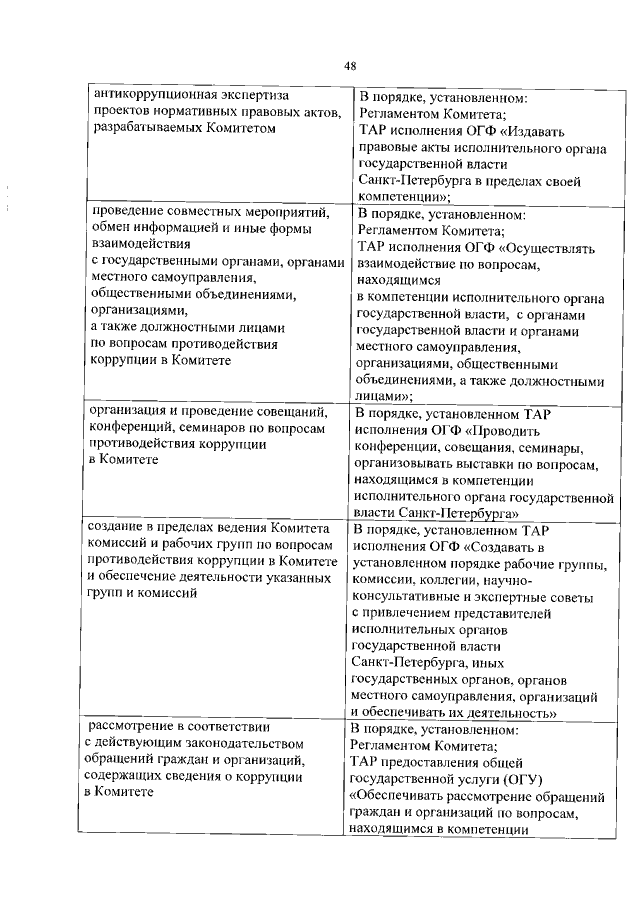 48

| | |
|---|---|
| антикоррупционная экспертиза проектов нормативных правовых актов, разрабатываемых Комитетом | В порядке, установленном: Регламентом Комитета; ТАР исполнения ОГФ «Издавать правовые акты исполнительного органа государственной власти Санкт-Петербурга в пределах своей компетенции»; |
| проведение совместных мероприятий, обмен информацией и иные формы взаимодействия с государственными органами, органами местного самоуправления, общественными объединениями, организациями, а также должностными лицами по вопросам противодействия коррупции в Комитете | В порядке, установленном: Регламентом Комитета; ТАР исполнения ОГФ «Осуществлять взаимодействие по вопросам, находящимся в компетенции исполнительного органа государственной власти, с органами государственной власти и органами местного самоуправления, организациями, общественными объединениями, а также должностными лицами»; |
| организация и проведение совещаний, конференций, семинаров по вопросам противодействия коррупции в Комитете | В порядке, установленном ТАР исполнения ОГФ «Проводить конференции, совещания, семинары, организовывать выставки по вопросам, находящимся в компетенции исполнительного органа государственной власти Санкт-Петербурга» |
| создание в пределах ведения Комитета комиссий и рабочих групп по вопросам противодействия коррупции в Комитете и обеспечение деятельности указанных групп и комиссий | В порядке, установленном ТАР исполнения ОГФ «Создавать в установленном порядке рабочие группы, комиссии, коллегии, научно-консультативные и экспертные советы с привлечением представителей исполнительных органов государственной власти Санкт-Петербурга, иных государственных органов, органов местного самоуправления, организаций и обеспечивать их деятельность» |
| рассмотрение в соответствии с действующим законодательством обращений граждан и организаций, содержащих сведения о коррупции в Комитете | В порядке, установленном: Регламентом Комитета; ТАР предоставления общей государственной услуги (ОГУ) «Обеспечивать рассмотрение обращений граждан и организаций по вопросам, находящимся в компетенции |